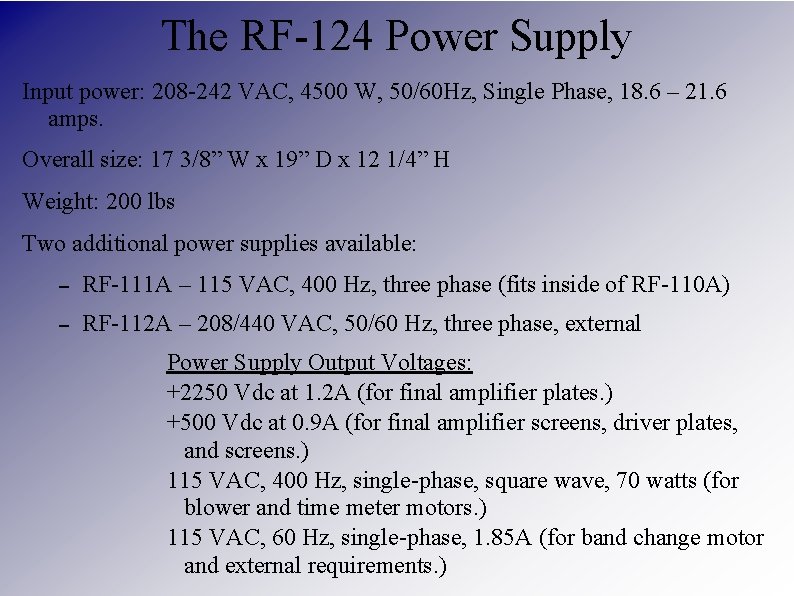 The RF-124 Power Supply

Input power: 208-242 VAC, 4500 W, 50/60Hz, Single Phase, 18.6 – 21.6 amps.

Overall size: 17 3/8” W x 19” D x 12 1/4” H

Weight: 200 lbs

Two additional power supplies available:

– RF-111A – 115 VAC, 400 Hz, three phase (fits inside of RF-110A)

– RF-112A – 208/440 VAC, 50/60 Hz, three phase, external

Power Supply Output Voltages:
+2250 Vdc at 1.2A (for final amplifier plates.)
+500 Vdc at 0.9A (for final amplifier screens, driver plates, and screens.)
115 VAC, 400 Hz, single-phase, square wave, 70 watts (for blower and time meter motors.)
115 VAC, 60 Hz, single-phase, 1.85A (for band change motor and external requirements.)